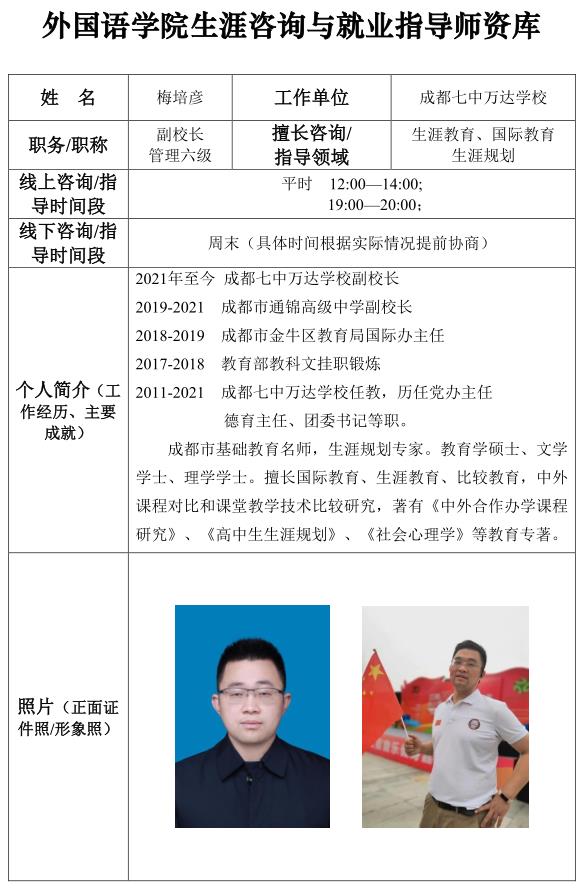 外国语学院生涯咨询与就业指导师资库

| 姓 名 | 梅培彦 | 工作单位 | 成都七中万达学校 |
|---|---|---|---|
| 职务/职称 | 副校长 管理六级 | 擅长咨询/指导领域 | 生涯教育、国际教育 生涯规划 |
| 线上咨询/指导时间段 | 平时 12:00—14:00; 19:00—20:00; | | |
| 线下咨询/指导时间段 | 周末（具体时间根据实际情况提前协商） | | |
| 个人简介（工作经历、主要成就） | 2021年至今 成都七中万达学校副校长<br>2019-2021 成都市通锦高级中学副校长<br>2018-2019 成都市金牛区教育局国际办主任<br>2017-2018 教育部教科文挂职锻炼<br>2011-2021 成都七中万达学校任教，历任党办主任 德育主任、团委书记等职。<br>成都市基础教育名师，生涯规划专家。教育学硕士、文学学士、理学学士。擅长国际教育、生涯教育、比较教育，中外课程对比和课堂教学技术比较研究，著有《中外合作办学课程研究》、《高中生生涯规划》、《社会心理学》等教育专著。 | | |
| 照片（正面证件照/形象照） | | | |